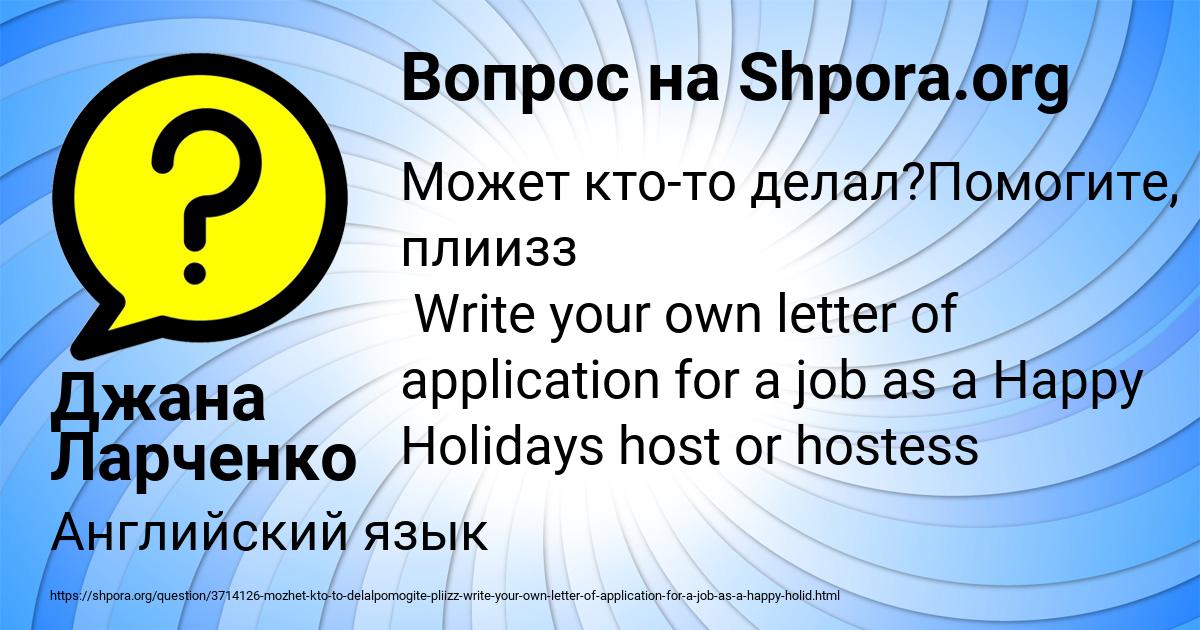 Вопрос на Shpora.org

Может кто-то делал?Помогите, плиизз
Write your own letter of application for a job as a Happy Holidays host or hostess

Джана Ларченко

Английский язык

https://shpora.org/question/3714126-mozhet-kto-to-delalpomogite-pliizz-write-your-own-letter-of-application-for-a-job-as-a-happy-holid.html